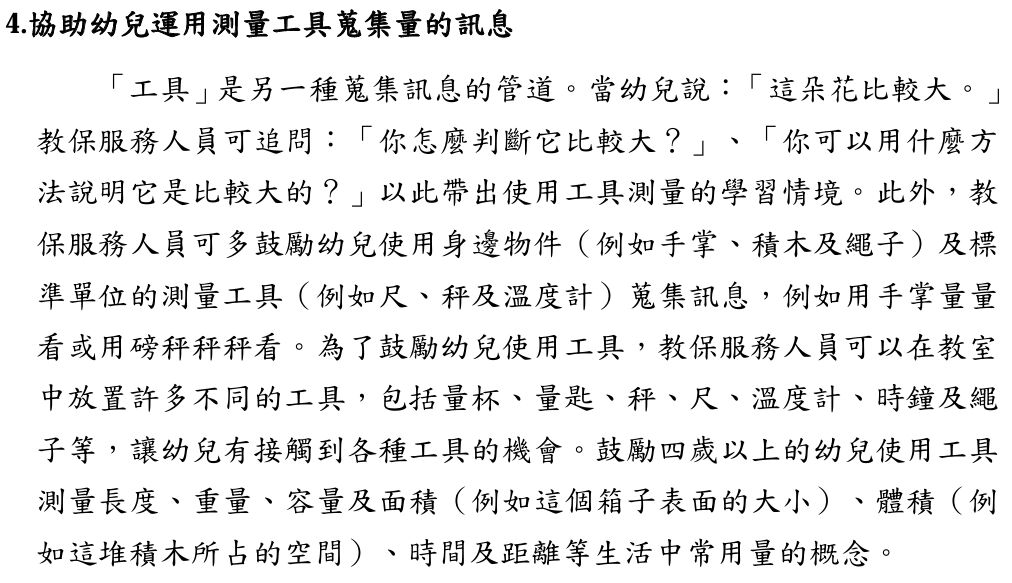 4.協助幼兒運用測量工具蒐集量的訊息

「工具」是另一種蒐集訊息的管道。當幼兒說：「這朵花比較大。」教保服務人員可追問：「你怎麼判斷它比較大？」、「你可以用什麼方法說明它是比較大的？」以此帶出使用工具測量的學習情境。此外，教保服務人員可多鼓勵幼兒使用身邊物件（例如手掌、積木及繩子）及標準單位的測量工具（例如尺、秤及溫度計）蒐集訊息，例如用手掌量量看或用磅秤秤秤看。為了鼓勵幼兒使用工具，教保服務人員可以在教室中放置許多不同的工具，包括量杯、量匙、秤、尺、溫度計、時鐘及繩子等，讓幼兒有接觸到各種工具的機會。鼓勵四歲以上的幼兒使用工具測量長度、重量、容量及面積（例如這個箱子表面的大小）、體積（例如這堆積木所占的空間）、時間及距離等生活中常用量的概念。